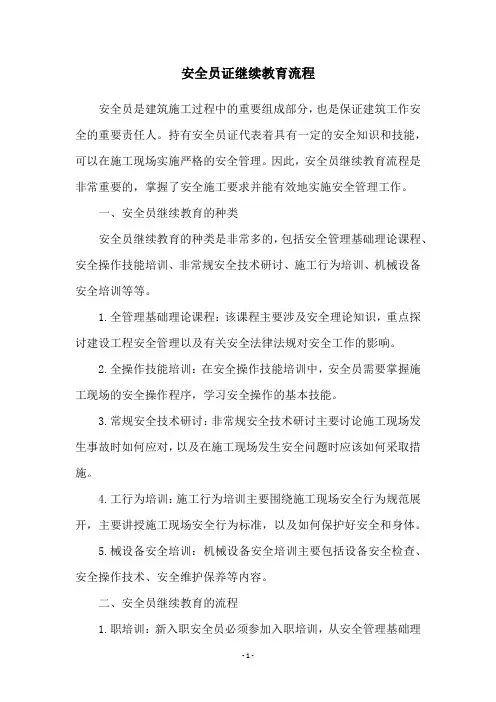 安全员证继续教育流程

安全员是建筑施工过程中的重要组成部分，也是保证建筑工作安全的重要责任人。持有安全员证代表着具有一定的安全知识和技能，可以在施工现场实施严格的安全管理。因此，安全员继续教育流程是非常重要的，掌握了安全施工要求并能有效地实施安全管理工作。

一、安全员继续教育的种类

安全员继续教育的种类是非常多的，包括安全管理基础理论课程、安全操作技能培训、非常规安全技术研讨、施工行为培训、机械设备安全培训等等。

1.全管理基础理论课程：该课程主要涉及安全理论知识，重点探讨建设工程安全管理以及有关安全法律法规对安全工作的影响。

2.全操作技能培训：在安全操作技能培训中，安全员需要掌握施工现场的安全操作程序，学习安全操作的基本技能。

3.常规安全技术研讨：非常规安全技术研讨主要讨论施工现场发生事故时如何应对，以及在施工现场发生安全问题时应该如何采取措施。

4.工行为培训：施工行为培训主要围绕施工现场安全行为规范展开，主要讲授施工现场安全行为标准，以及如何保护好安全和身体。

5.械设备安全培训：机械设备安全培训主要包括设备安全检查、安全操作技术、安全维护保养等内容。

二、安全员继续教育的流程

1.职培训：新入职安全员必须参加入职培训，从安全管理基础理

- 1 -